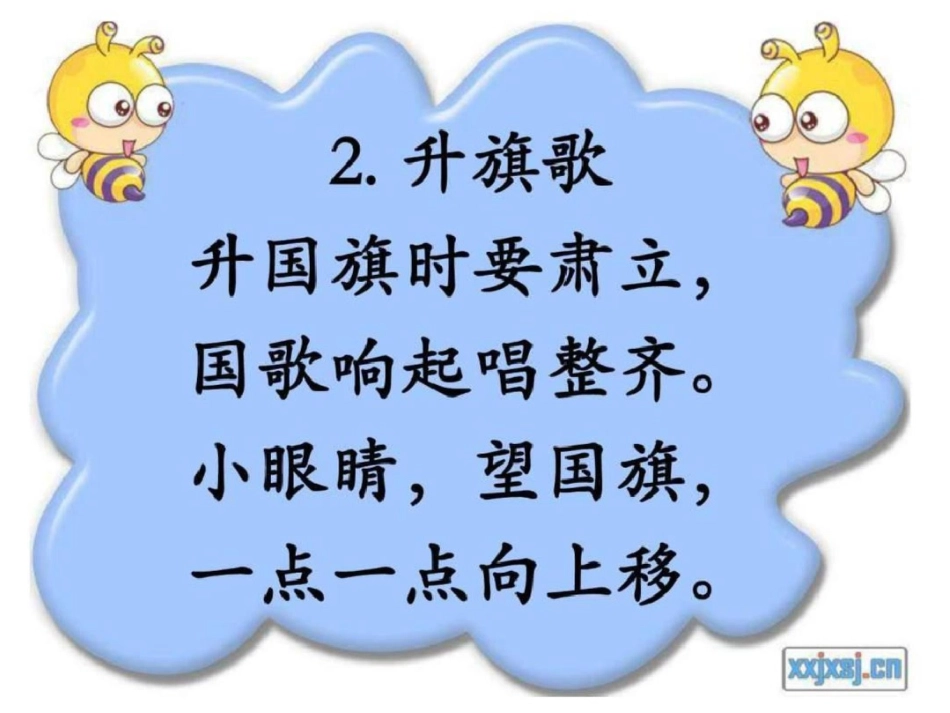 2. 升旗歌
升国旗时要肃立，
国歌响起唱整齐。
小眼睛，望国旗，
一点一点向上移。

xxjxsj.cn